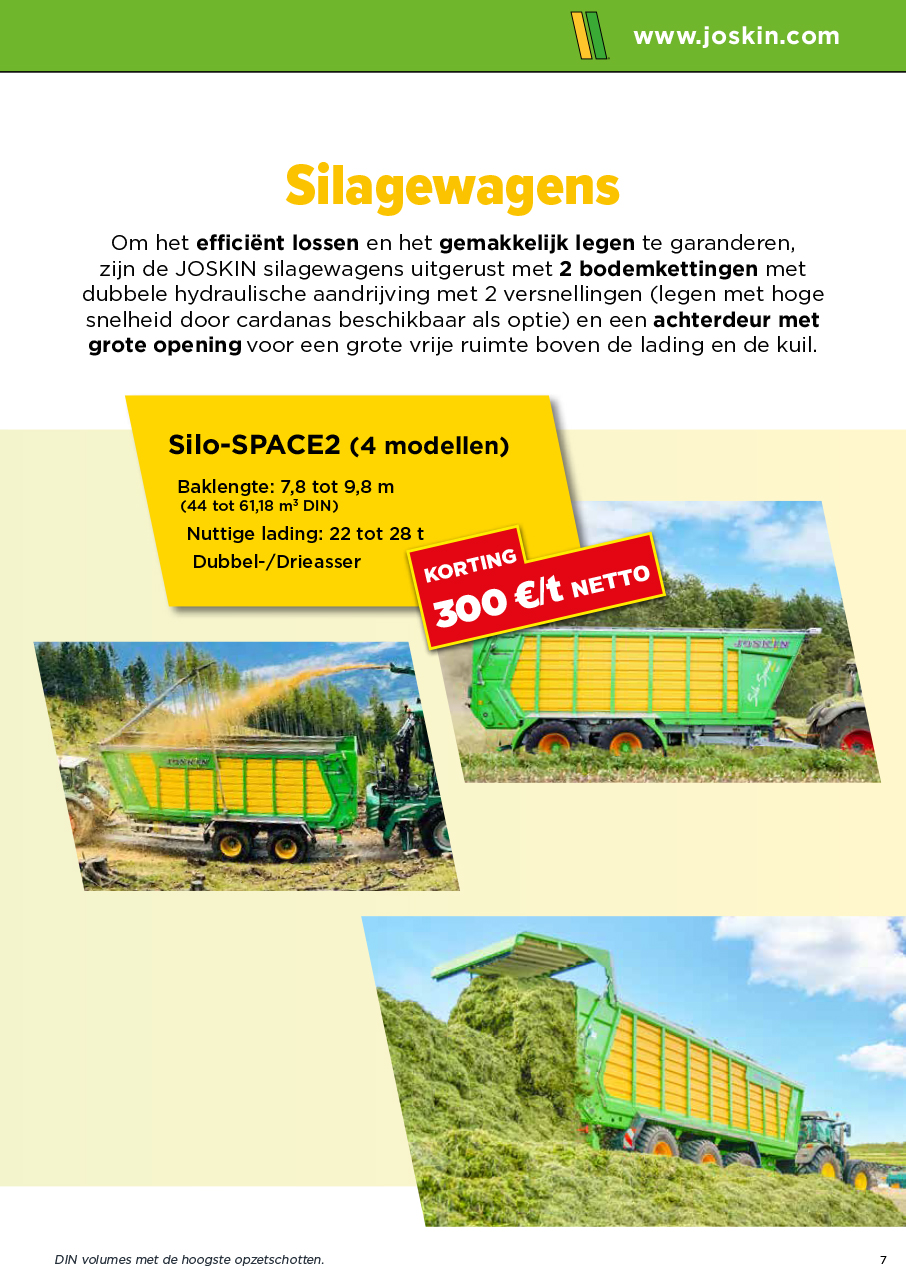 www.joskin.com

Silagewagens

Om het efficiënt lossen en het gemakkelijk legen te garanderen, zijn de JOSKIN silagewagens uitgerust met 2 bodemkettingen met dubbele hydraulische aandrijving met 2 versnellingen (legen met hoge snelheid door cardanas beschikbaar als optie) en een achterdeur met grote opening voor een grote vrije ruimte boven de lading en de kuil.

Silo-SPACE2 (4 modellen)

Baklengte: 7,8 tot 9,8 m
(44 tot 61,18 $m^3$ DIN)

Nuttige lading: 22 tot 28 t

Dubbel-/Drieasser

KORTING
300 €/t NETTO

DIN volumes met de hoogste opzetschotten.

7